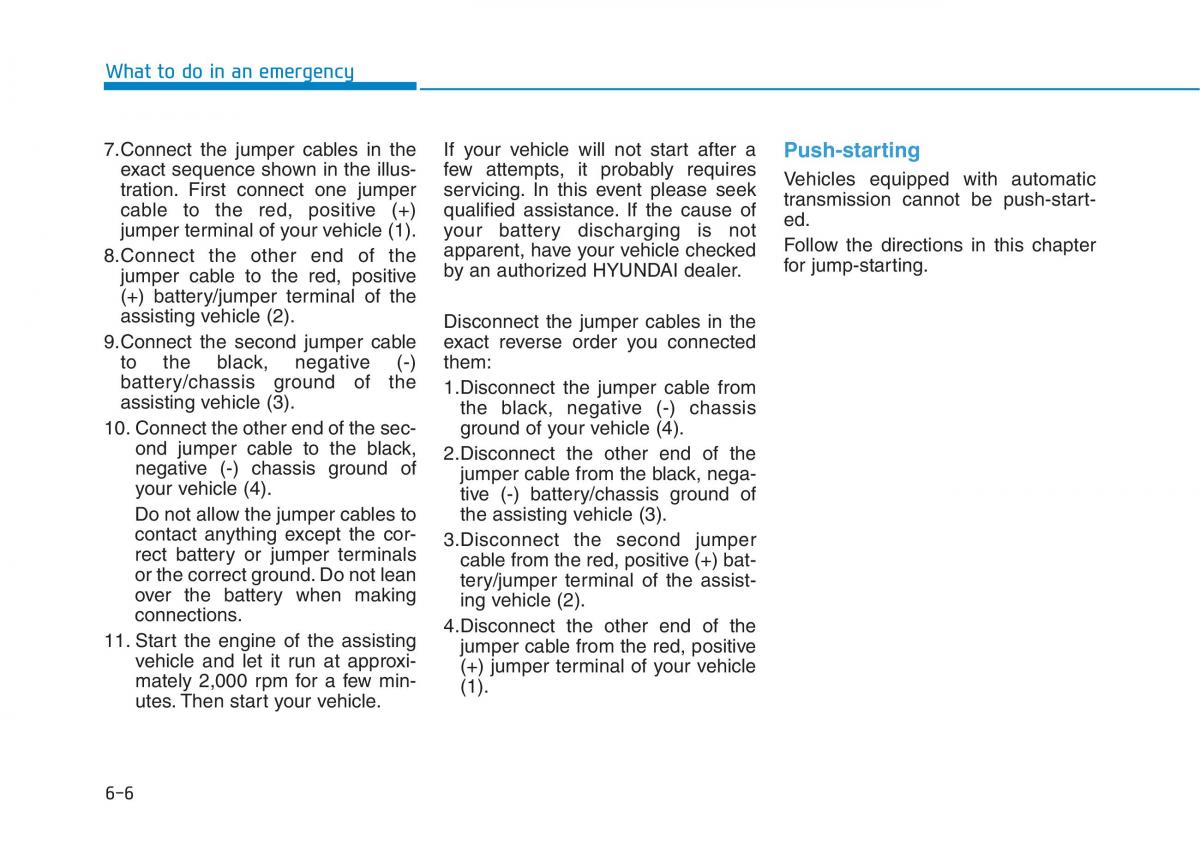 What to do in an emergency

7.Connect the jumper cables in the exact sequence shown in the illustration. First connect one jumper cable to the red, positive (+) jumper terminal of your vehicle (1).

8.Connect the other end of the jumper cable to the red, positive (+) battery/jumper terminal of the assisting vehicle (2).

9.Connect the second jumper cable to the black, negative (-) battery/chassis ground of the assisting vehicle (3).

10. Connect the other end of the second jumper cable to the black, negative (-) chassis ground of your vehicle (4).

Do not allow the jumper cables to contact anything except the correct battery or jumper terminals or the correct ground. Do not lean over the battery when making connections.

11. Start the engine of the assisting vehicle and let it run at approximately 2,000 rpm for a few minutes. Then start your vehicle.

If your vehicle will not start after a few attempts, it probably requires servicing. In this event please seek qualified assistance. If the cause of your battery discharging is not apparent, have your vehicle checked by an authorized HYUNDAI dealer.

Disconnect the jumper cables in the exact reverse order you connected them:

1.Disconnect the jumper cable from the black, negative (-) chassis ground of your vehicle (4).

2.Disconnect the other end of the jumper cable from the black, negative (-) battery/chassis ground of the assisting vehicle (3).

3.Disconnect the second jumper cable from the red, positive (+) battery/jumper terminal of the assisting vehicle (2).

4.Disconnect the other end of the jumper cable from the red, positive (+) jumper terminal of your vehicle (1).

Push-starting

Vehicles equipped with automatic transmission cannot be push-started.

Follow the directions in this chapter for jump-starting.

6-6